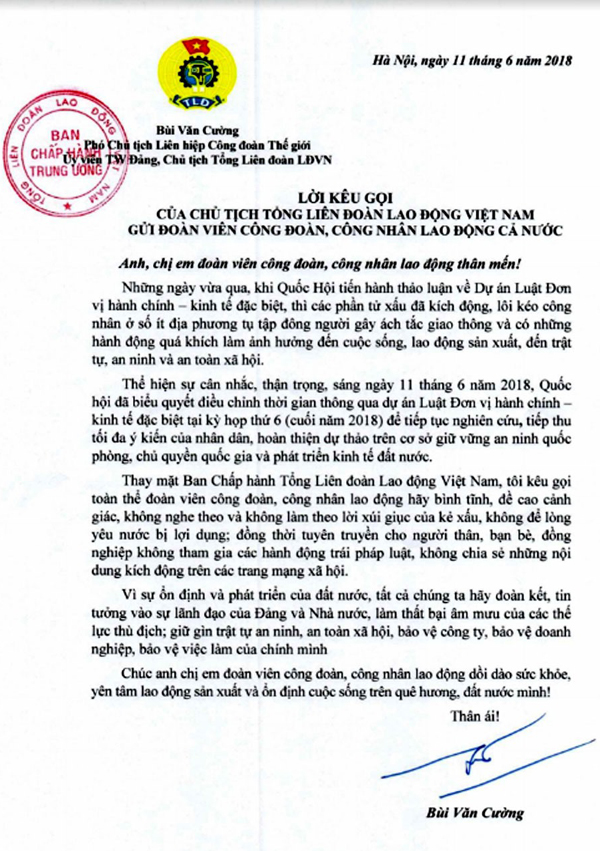 TLĐ

Hà Nội, ngày 11 tháng 6 năm 2018

TỔNG LIÊN ĐOÀN LAO ĐỘNG VIỆT NAM
BAN CHẤP HÀNH TRUNG ƯƠNG

Bùi Văn Cường
Phó Chủ tịch Liên hiệp Công đoàn Thế giới
Ủy viên TW Đảng, Chủ tịch Tổng Liên đoàn LĐVN

LỜI KÊU GỌI
CỦA CHỦ TỊCH TỔNG LIÊN ĐOÀN LAO ĐỘNG VIỆT NAM
GỬI ĐOÀN VIÊN CÔNG ĐOÀN, CÔNG NHÂN LAO ĐỘNG CẢ NƯỚC

Anh, chị em đoàn viên công đoàn, công nhân lao động thân mến!

Những ngày vừa qua, khi Quốc Hội tiến hành thảo luận về Dự án Luật Đơn vị hành chính – kinh tế đặc biệt, thì các phần tử xấu đã kích động, lôi kéo công nhân ở số ít địa phương tụ tập đông người gây ách tắc giao thông và có những hành động quá khích làm ảnh hưởng đến cuộc sống, lao động sản xuất, đến trật tự, an ninh và an toàn xã hội.

Thể hiện sự cân nhắc, thận trọng, sáng ngày 11 tháng 6 năm 2018, Quốc hội đã biểu quyết điều chỉnh thời gian thông qua dự án Luật Đơn vị hành chính – kinh tế đặc biệt tại kỳ họp thứ 6 (cuối năm 2018) để tiếp tục nghiên cứu, tiếp thu tối đa ý kiến của nhân dân, hoàn thiện dự thảo trên cơ sở giữ vững an ninh quốc phòng, chủ quyền quốc gia và phát triển kinh tế đất nước.

Thay mặt Ban Chấp hành Tổng Liên đoàn Lao động Việt Nam, tôi kêu gọi toàn thể đoàn viên công đoàn, công nhân lao động hãy bình tĩnh, đề cao cảnh giác, không nghe theo và không làm theo lời xúi giục của kẻ xấu, không để lòng yêu nước bị lợi dụng; đồng thời tuyên truyền cho người thân, bạn bè, đồng nghiệp không tham gia các hành động trái pháp luật, không chia sẻ những nội dung kích động trên các trang mạng xã hội.

Vì sự ổn định và phát triển của đất nước, tất cả chúng ta hãy đoàn kết, tin tưởng vào sự lãnh đạo của Đảng và Nhà nước, làm thất bại âm mưu của các thế lực thù địch; giữ gìn trật tự an ninh, an toàn xã hội, bảo vệ công ty, bảo vệ doanh nghiệp, bảo vệ việc làm của chính mình

Chúc anh chị em đoàn viên công đoàn, công nhân lao động dồi dào sức khỏe, yên tâm lao động sản xuất và ổn định cuộc sống trên quê hương, đất nước mình!

Thân ái!

Bùi Văn Cường